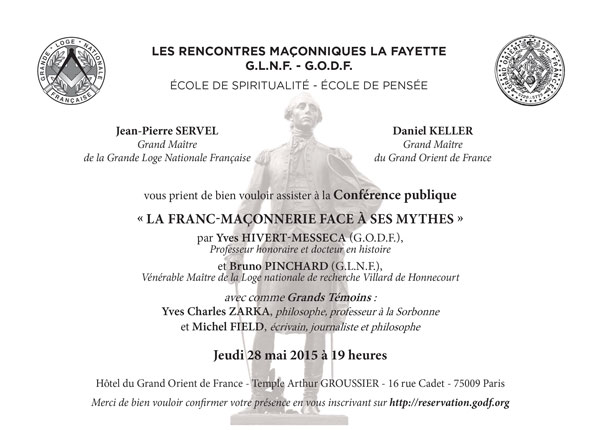 GRANDE LOGE NATIONALE FRANÇAISE

LES RENCONTRES MAÇONNIQUES LA FAYETTE
G.L.N.F. - G.O.D.F.
ÉCOLE DE SPIRITUALITÉ - ÉCOLE DE PENSÉE

GRAND ORIENT DE FRANCE

Jean-Pierre SERVEL
Grand Maître
de la Grande Loge Nationale Française

Daniel KELLER
Grand Maître
du Grand Orient de France

vous prient de bien vouloir assister à la Conférence publique

« LA FRANC-MAÇONNERIE FACE À SES MYTHES »

par Yves HIVERT-MESSECA (G.O.D.F.),
Professeur honoraire et docteur en histoire

et Bruno PINCHARD (G.L.N.F.),
Vénérable Maître de la Loge nationale de recherche Villard de Honnecourt

avec comme Grands Témoins :
Yves Charles ZARKA, philosophe, professeur à la Sorbonne
et Michel FIELD, écrivain, journaliste et philosophe

Jeudi 28 mai 2015 à 19 heures

Hôtel du Grand Orient de France - Temple Arthur GROUSSIER - 16 rue Cadet - 75009 Paris

Merci de bien vouloir confirmer votre présence en vous inscrivant sur http://reservation.godf.org